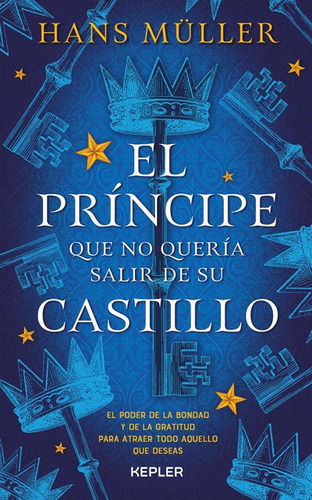 HANS MÜLLER

EL PRÍNCIPE QUE NO QUERÍA SALIR DE SU CASTILLO

EL PODER DE LA BONDAD Y DE LA GRATITUD PARA ATRAER TODO AQUELLO QUE DESEAS

KEPLER